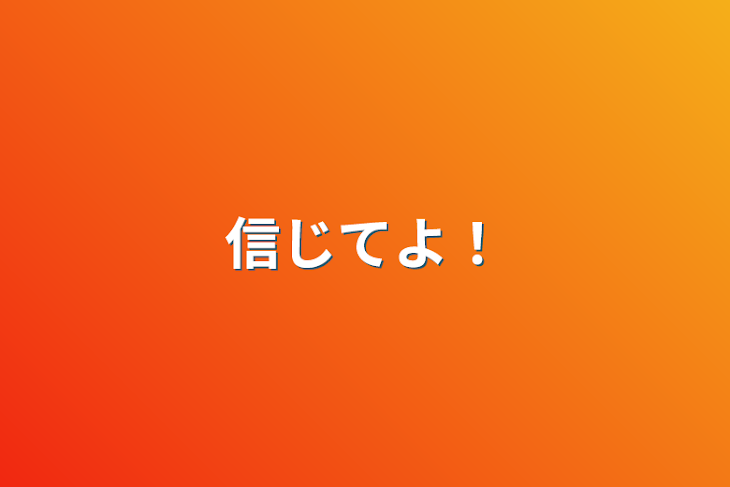 信じてよ！